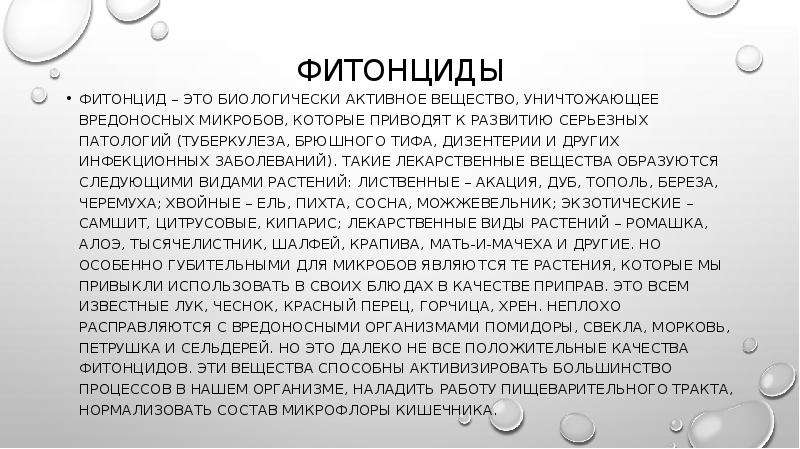 ФИТОНЦИДЫ

• ФИТОНЦИД – ЭТО БИОЛОГИЧЕСКИ АКТИВНОЕ ВЕЩЕСТВО, УНИЧТОЖАЮЩЕЕ ВРЕДОНОСНЫХ МИКРОБОВ, КОТОРЫЕ ПРИВОДЯТ К РАЗВИТИЮ СЕРЬЕЗНЫХ ПАТОЛОГИЙ (ТУБЕРКУЛЕЗА, БРЮШНОГО ТИФА, ДИЗЕНТЕРИИ И ДРУГИХ ИНФЕКЦИОННЫХ ЗАБОЛЕВАНИЙ). ТАКИЕ ЛЕКАРСТВЕННЫЕ ВЕЩЕСТВА ОБРАЗУЮТСЯ СЛЕДУЮЩИМИ ВИДАМИ РАСТЕНИЙ: ЛИСТВЕННЫЕ – АКАЦИЯ, ДУБ, ТОПОЛЬ, БЕРЕЗА, ЧЕРЕМУХА; ХВОЙНЫЕ – ЕЛЬ, ПИХТА, СОСНА, МОЖЖЕВЕЛЬНИК; ЭКЗОТИЧЕСКИЕ – САМШИТ, ЦИТРУСОВЫЕ, КИПАРИС; ЛЕКАРСТВЕННЫЕ ВИДЫ РАСТЕНИЙ – РОМАШКА, АЛОЭ, ТЫСЯЧЕЛИСТНИК, ШАЛФЕЙ, КРАПИВА, МАТЬ-И-МАЧЕХА И ДРУГИЕ. НО ОСОБЕННО ГУБИТЕЛЬНЫМИ ДЛЯ МИКРОБОВ ЯВЛЯЮТСЯ ТЕ РАСТЕНИЯ, КОТОРЫЕ МЫ ПРИВЫКЛИ ИСПОЛЬЗОВАТЬ В СВОИХ БЛЮДАХ В КАЧЕСТВЕ ПРИПРАВ. ЭТО ВСЕМ ИЗВЕСТНЫЕ ЛУК, ЧЕСНОК, КРАСНЫЙ ПЕРЕЦ, ГОРЧИЦА, ХРЕН. НЕПЛОХО РАСПРАВЛЯЮТСЯ С ВРЕДОНОСНЫМИ ОРГАНИЗМАМИ ПОМИДОРЫ, СВЕКЛА, МОРКОВЬ, ПЕТРУШКА И СЕЛЬДЕРЕЙ. НО ЭТО ДАЛЕКО НЕ ВСЕ ПОЛОЖИТЕЛЬНЫЕ КАЧЕСТВА ФИТОНЦИДОВ. ЭТИ ВЕЩЕСТВА СПОСОБНЫ АКТИВИЗИРОВАТЬ БОЛЬШИНСТВО ПРОЦЕССОВ В НАШЕМ ОРГАНИЗМЕ, НАЛАДИТЬ РАБОТУ ПИЩЕВАРИТЕЛЬНОГО ТРАКТА, НОРМАЛИЗОВАТЬ СОСТАВ МИКРОФЛОРЫ КИШЕЧНИКА.